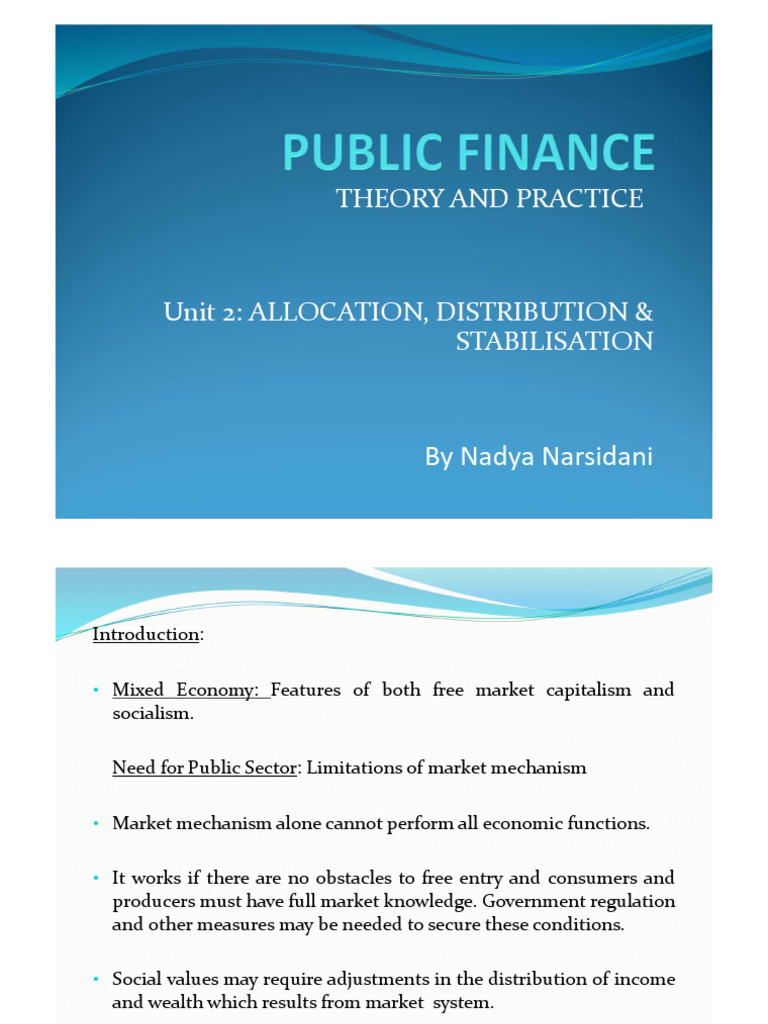 PUBLIC FINANCE
THEORY AND PRACTICE

Unit 2: ALLOCATION, DISTRIBUTION & STABILISATION

By Nadya Narsidani

Introduction:

• Mixed Economy: Features of both free market capitalism and socialism.

Need for Public Sector: Limitations of market mechanism

• Market mechanism alone cannot perform all economic functions.

• It works if there are no obstacles to free entry and consumers and producers must have full market knowledge. Government regulation and other measures may be needed to secure these conditions.

• Social values may require adjustments in the distribution of income and wealth which results from market system.